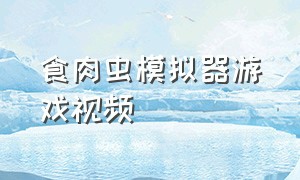 食肉虫模拟器游戏视频